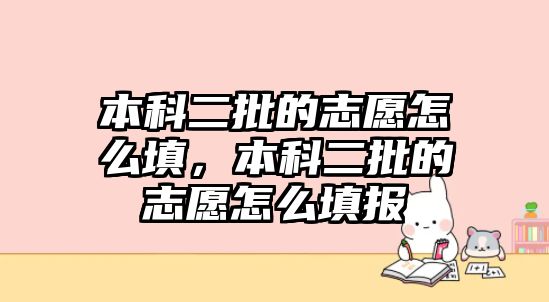 本科二批的志愿怎么填，本科二批的志愿怎么填报